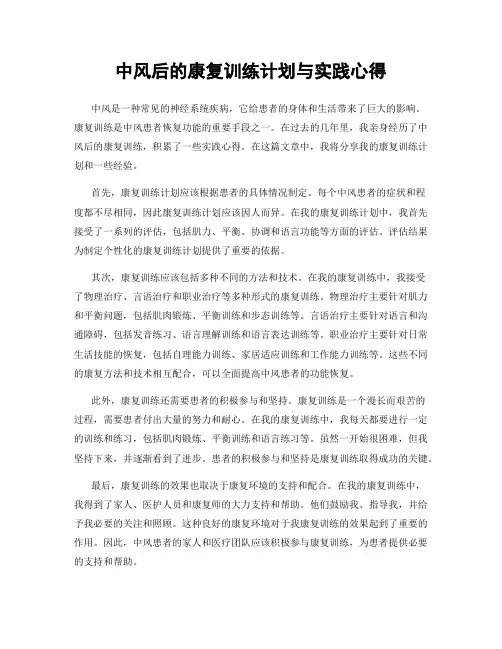 中风后的康复训练计划与实践心得

中风是一种常见的神经系统疾病，它给患者的身体和生活带来了巨大的影响。康复训练是中风患者恢复功能的重要手段之一。在过去的几年里，我亲身经历了中风后的康复训练，积累了一些实践心得。在这篇文章中，我将分享我的康复训练计划和一些经验。

首先，康复训练计划应该根据患者的具体情况制定。每个中风患者的症状和程度都不尽相同，因此康复训练计划应该因人而异。在我的康复训练计划中，我首先接受了一系列的评估，包括肌力、平衡、协调和语言功能等方面的评估。评估结果为制定个性化的康复训练计划提供了重要的依据。

其次，康复训练应该包括多种不同的方法和技术。在我的康复训练中，我接受了物理治疗、言语治疗和职业治疗等多种形式的康复训练。物理治疗主要针对肌力和平衡问题，包括肌肉锻炼、平衡训练和步态训练等。言语治疗主要针对语言和沟通障碍，包括发音练习、语言理解训练和语言表达训练等。职业治疗主要针对日常生活技能的恢复，包括自理能力训练、家居适应训练和工作能力训练等。这些不同的康复方法和技术相互配合，可以全面提高中风患者的功能恢复。

此外，康复训练还需要患者的积极参与和坚持。康复训练是一个漫长而艰苦的过程，需要患者付出大量的努力和耐心。在我的康复训练中，我每天都要进行一定的训练和练习，包括肌肉锻炼、平衡训练和语言练习等。虽然一开始很困难，但我坚持下来，并逐渐看到了进步。患者的积极参与和坚持是康复训练取得成功的关键。

最后，康复训练的效果也取决于康复环境的支持和配合。在我的康复训练中，我得到了家人、医护人员和康复师的大力支持和帮助。他们鼓励我、指导我，并给予我必要的关注和照顾。这种良好的康复环境对于我康复训练的效果起到了重要的作用。因此，中风患者的家人和医疗团队应该积极参与康复训练，为患者提供必要的支持和帮助。